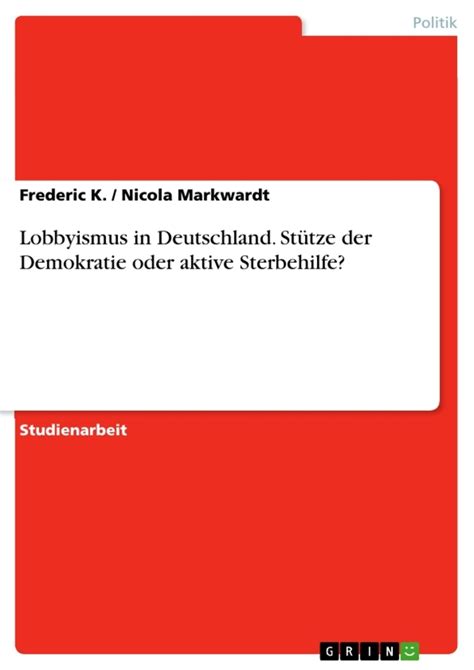 Politik

Frederic K. / Nicola Markwardt

Lobbyismus in Deutschland. Stütze der Demokratie oder aktive Sterbehilfe?

Studienarbeit

GRIN